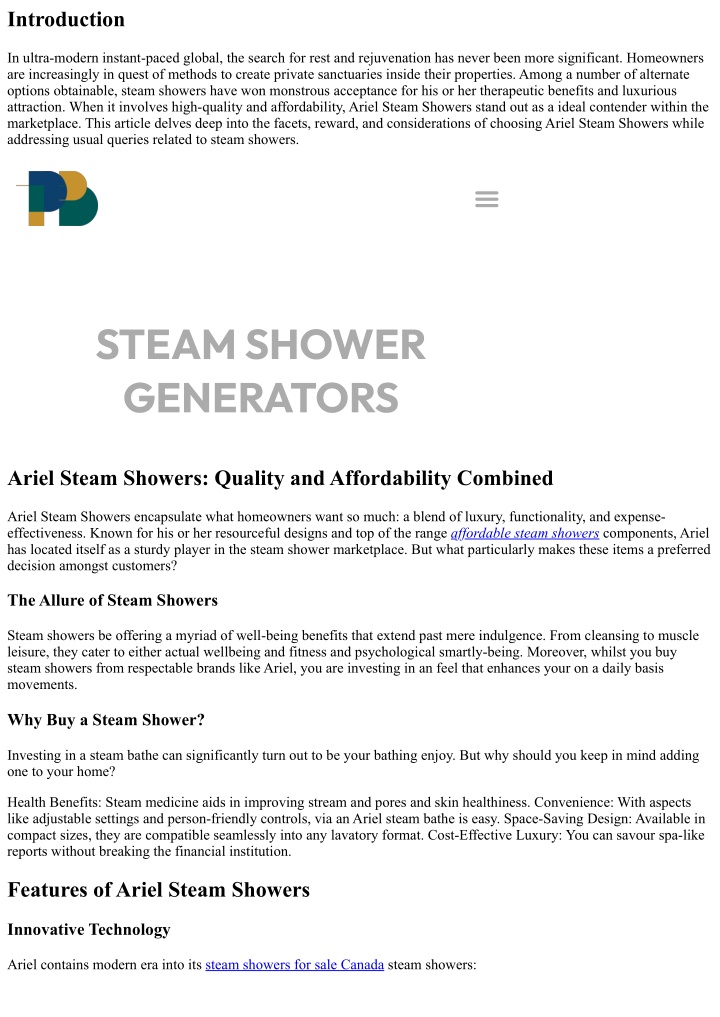 Introduction

In ultra-modern instant-paced global, the search for rest and rejuvenation has never been more significant. Homeowners are increasingly in quest of methods to create private sanctuaries inside their properties. Among a number of alternate options obtainable, steam showers have won monstrous acceptance for his or her therapeutic benefits and luxurious attraction. When it involves high-quality and affordability, Ariel Steam Showers stand out as a ideal contender within the marketplace. This article delves deep into the facets, reward, and considerations of choosing Ariel Steam Showers while addressing usual queries related to steam showers.

STEAM SHOWER GENERATORS

Ariel Steam Showers: Quality and Affordability Combined

Ariel Steam Showers encapsulate what homeowners want so much: a blend of luxury, functionality, and expense-effectiveness. Known for his or her resourceful designs and top of the range affordable steam showers components, Ariel has located itself as a sturdy player in the steam shower marketplace. But what particularly makes these items a preferred decision amongst customers?

The Allure of Steam Showers

Steam showers be offering a myriad of well-being benefits that extend past mere indulgence. From cleansing to muscle leisure, they cater to either actual wellbeing and fitness and psychological smartly-being. Moreover, whilst you buy steam showers from respectable brands like Ariel, you are investing in an feel that enhances your on a daily basis movements.

Why Buy a Steam Shower?

Investing in a steam bathe can significantly turn out to be your bathing enjoy. But why should you keep in mind adding one to your home?

Health Benefits: Steam medicine aids in improving stream and pores and skin healthiness. Convenience: With aspects like adjustable settings and person-friendly controls, via an Ariel steam bathe is easy. Space-Saving Design: Available in compact sizes, they are compatible seamlessly into any lavatory format. Cost-Effective Luxury: You can savour spa-like reports without breaking the financial institution.

Features of Ariel Steam Showers

Innovative Technology

Ariel contains modern era into its steam showers for sale Canada steam showers: